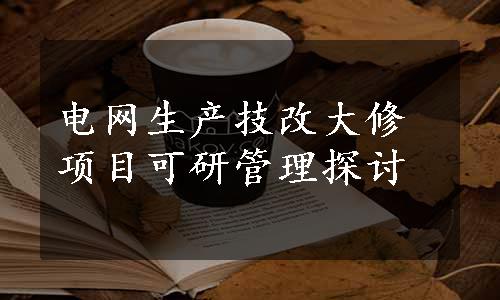 电网生产技改大修项目可研管理探讨